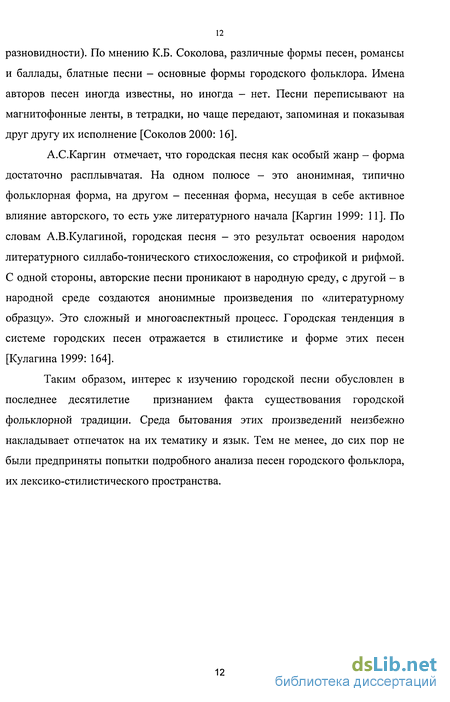 12

разновидности). По мнению К.Б. Соколова, различные формы песен, романсы и баллады, блатные песни – основные формы городского фольклора. Имена авторов песен иногда известны, но иногда – нет. Песни переписывают на магнитофонные ленты, в тетрадки, но чаще передают, запоминая и показывая друг другу их исполнение [Соколов 2000: 16].

А.С.Каргин отмечает, что городская песня как особый жанр – форма достаточно расплывчатая. На одном полюсе – это анонимная, типично фольклорная форма, на другом – песенная форма, несущая в себе активное влияние авторского, то есть уже литературного начала [Каргин 1999: 11]. По словам А.В.Кулагиной, городская песня – это результат освоения народом литературного силлабо-тонического стихосложения, со строфикой и рифмой. С одной стороны, авторские песни проникают в народную среду, с другой – в народной среде создаются анонимные произведения по «литературному образцу». Это сложный и многоаспектный процесс. Городская тенденция в системе городских песен отражается в стилистике и форме этих песен [Кулагина 1999: 164].

Таким образом, интерес к изучению городской песни обусловлен в последнее десятилетие признанием факта существования городской фольклорной традиции. Среда бытования этих произведений неизбежно накладывает отпечаток на их тематику и язык. Тем не менее, до сих пор не были предприняты попытки подробного анализа песен городского фольклора, их лексико-стилистического пространства.

12

dsLib.net
библиотека диссертаций